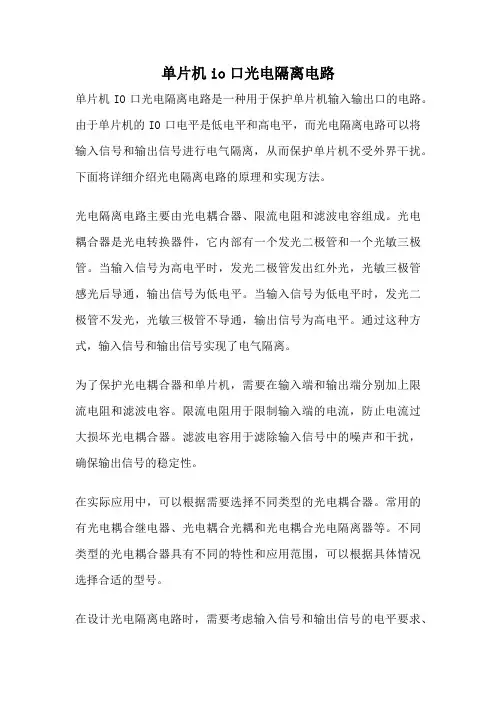 单片机 io 口光电隔离电路

单片机 IO 口光电隔离电路是一种用于保护单片机输入输出口的电路。由于单片机的 IO 口电平是低电平和高电平，而光电隔离电路可以将输入信号和输出信号进行电气隔离，从而保护单片机不受外界干扰。下面将详细介绍光电隔离电路的原理和实现方法。

光电隔离电路主要由光电耦合器、限流电阻和滤波电容组成。光电耦合器是光电转换器件，它内部有一个发光二极管和一个光敏三极管。当输入信号为高电平时，发光二极管发出红外光，光敏三极管感光后导通，输出信号为低电平。当输入信号为低电平时，发光二极管不发光，光敏三极管不导通，输出信号为高电平。通过这种方式，输入信号和输出信号实现了电气隔离。

为了保护光电耦合器和单片机，需要在输入端和输出端分别加上限流电阻和滤波电容。限流电阻用于限制输入端的电流，防止电流过大损坏光电耦合器。滤波电容用于滤除输入信号中的噪声和干扰，确保输出信号的稳定性。

在实际应用中，可以根据需要选择不同类型的光电耦合器。常用的有光电耦合继电器、光电耦合光耦和光电耦合光电隔离器等。不同类型的光电耦合器具有不同的特性和应用范围，可以根据具体情况选择合适的型号。

在设计光电隔离电路时，需要考虑输入信号和输出信号的电平要求、